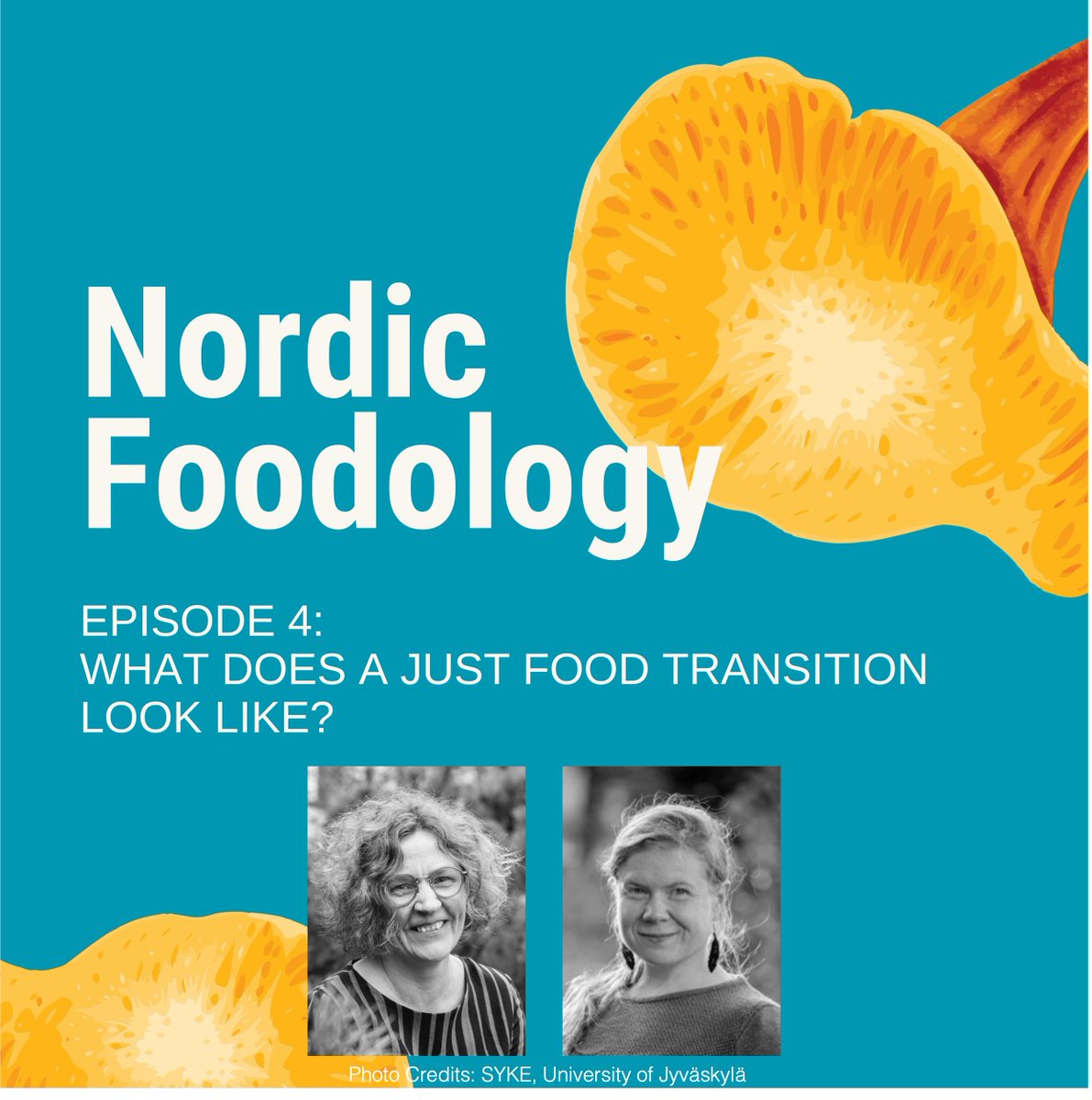 Nordic Foodology

EPISODE 4:
WHAT DOES A JUST FOOD TRANSITION LOOK LIKE?

Photo Credits: SYKE, University of Jyväskylä